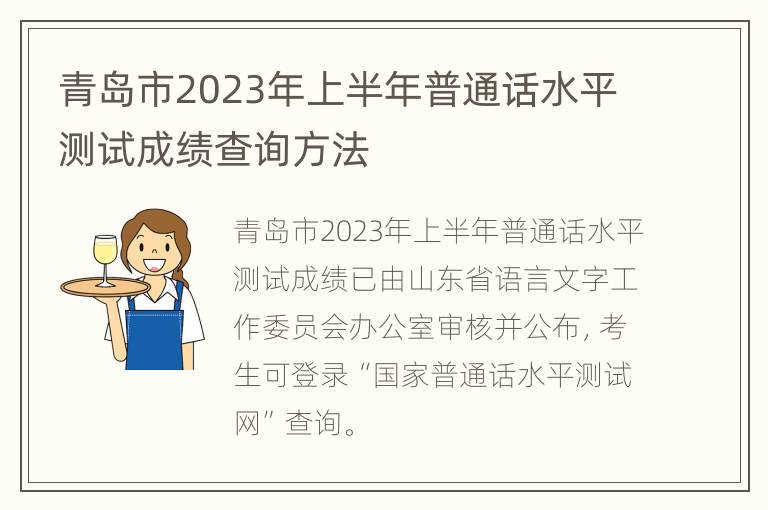 青岛市2023年上半年普通话水平测试成绩查询方法

青岛市2023年上半年普通话水平测试成绩已由山东省语言文字工作委员会办公室审核并公布，考生可登录“国家普通话水平测试网”查询。